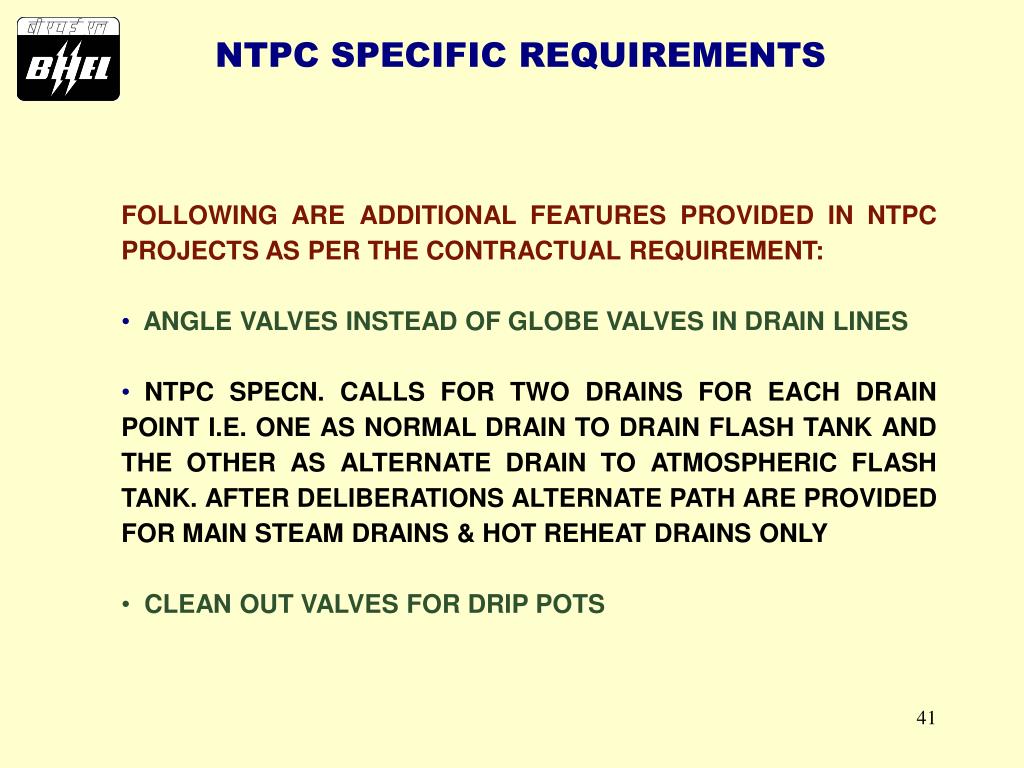 बी एच ई एल
BHEL

NTPC SPECIFIC REQUIREMENTS

FOLLOWING ARE ADDITIONAL FEATURES PROVIDED IN NTPC PROJECTS AS PER THE CONTRACTUAL REQUIREMENT:

• ANGLE VALVES INSTEAD OF GLOBE VALVES IN DRAIN LINES

• NTPC SPECN. CALLS FOR TWO DRAINS FOR EACH DRAIN POINT I.E. ONE AS NORMAL DRAIN TO DRAIN FLASH TANK AND THE OTHER AS ALTERNATE DRAIN TO ATMOSPHERIC FLASH TANK. AFTER DELIBERATIONS ALTERNATE PATH ARE PROVIDED FOR MAIN STEAM DRAINS & HOT REHEAT DRAINS ONLY

• CLEAN OUT VALVES FOR DRIP POTS

41